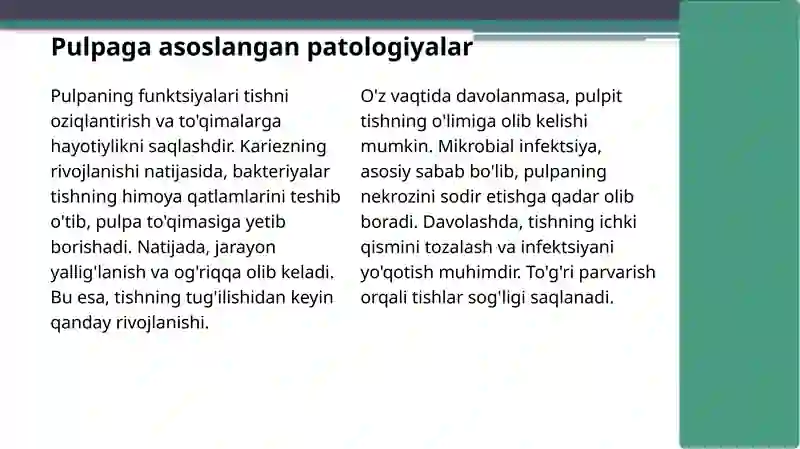 Pulpaga asoslangan patologiyalar

Pulpaning funktsiyalari tishni oziqlantirish va to'qimalarga hayotiylikni saqlashdir. Kariezning rivojlanishi natijasida, bakteriyalar tishning himoya qatlamlarini teshib o'tib, pulpa to'qimasiga yetib borishadi. Natijada, jarayon yallig'lanish va og'riqqa olib keladi. Bu esa, tishning tug'ilishidan keyin qanday rivojlanishi.

O'z vaqtida davolanmasa, pulpit tishning o'limiga olib kelishi mumkin. Mikrobial infektsiya, asosiy sabab bo'lib, pulpaning nekrozini sodir etishga qadar olib boradi. Davolashda, tishning ichki qismini tozalash va infektsiyani yo'qotish muhimdir. To'g'ri parvarish orqali tishlar sog'ligi saqlanadi.